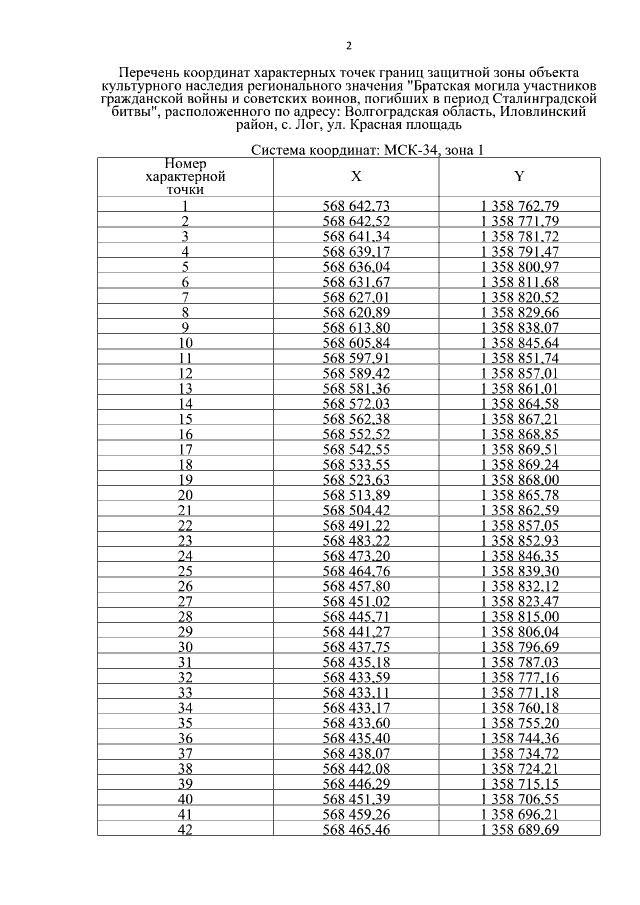 2

Перечень координат характерных точек границ защитной зоны объекта культурного наследия регионального значения "Братская могила участников гражданской войны и советских воинов, погибших в период Сталинградской битвы", расположенного по адресу: Волгоградская область, Иловлинский район, с. Лог, ул. Красная площадь

Система координат: МСК-34, зона 1

| Номер характерной точки | X | Y |
|---|---|---|
| 1 | 568 642,73 | 1 358 762,79 |
| 2 | 568 642,52 | 1 358 771,79 |
| 3 | 568 641,34 | 1 358 781,72 |
| 4 | 568 639,17 | 1 358 791,47 |
| 5 | 568 636,04 | 1 358 800,97 |
| 6 | 568 631,67 | 1 358 811,68 |
| 7 | 568 627,01 | 1 358 820,52 |
| 8 | 568 620,89 | 1 358 829,66 |
| 9 | 568 613,80 | 1 358 838,07 |
| 10 | 568 605,84 | 1 358 845,64 |
| 11 | 568 597,91 | 1 358 851,74 |
| 12 | 568 589,42 | 1 358 857,01 |
| 13 | 568 581,36 | 1 358 861,01 |
| 14 | 568 572,03 | 1 358 864,58 |
| 15 | 568 562,38 | 1 358 867,21 |
| 16 | 568 552,52 | 1 358 868,85 |
| 17 | 568 542,55 | 1 358 869,51 |
| 18 | 568 533,55 | 1 358 869,24 |
| 19 | 568 523,63 | 1 358 868,00 |
| 20 | 568 513,89 | 1 358 865,78 |
| 21 | 568 504,42 | 1 358 862,59 |
| 22 | 568 491,22 | 1 358 857,05 |
| 23 | 568 483,22 | 1 358 852,93 |
| 24 | 568 473,20 | 1 358 846,35 |
| 25 | 568 464,76 | 1 358 839,30 |
| 26 | 568 457,80 | 1 358 832,12 |
| 27 | 568 451,02 | 1 358 823,47 |
| 28 | 568 445,71 | 1 358 815,00 |
| 29 | 568 441,27 | 1 358 806,04 |
| 30 | 568 437,75 | 1 358 796,69 |
| 31 | 568 435,18 | 1 358 787,03 |
| 32 | 568 433,59 | 1 358 777,16 |
| 33 | 568 433,11 | 1 358 771,18 |
| 34 | 568 433,17 | 1 358 760,18 |
| 35 | 568 433,60 | 1 358 755,20 |
| 36 | 568 435,40 | 1 358 744,36 |
| 37 | 568 438,07 | 1 358 734,72 |
| 38 | 568 442,08 | 1 358 724,21 |
| 39 | 568 446,29 | 1 358 715,15 |
| 40 | 568 451,39 | 1 358 706,55 |
| 41 | 568 459,26 | 1 358 696,21 |
| 42 | 568 465,46 | 1 358 689,69 |